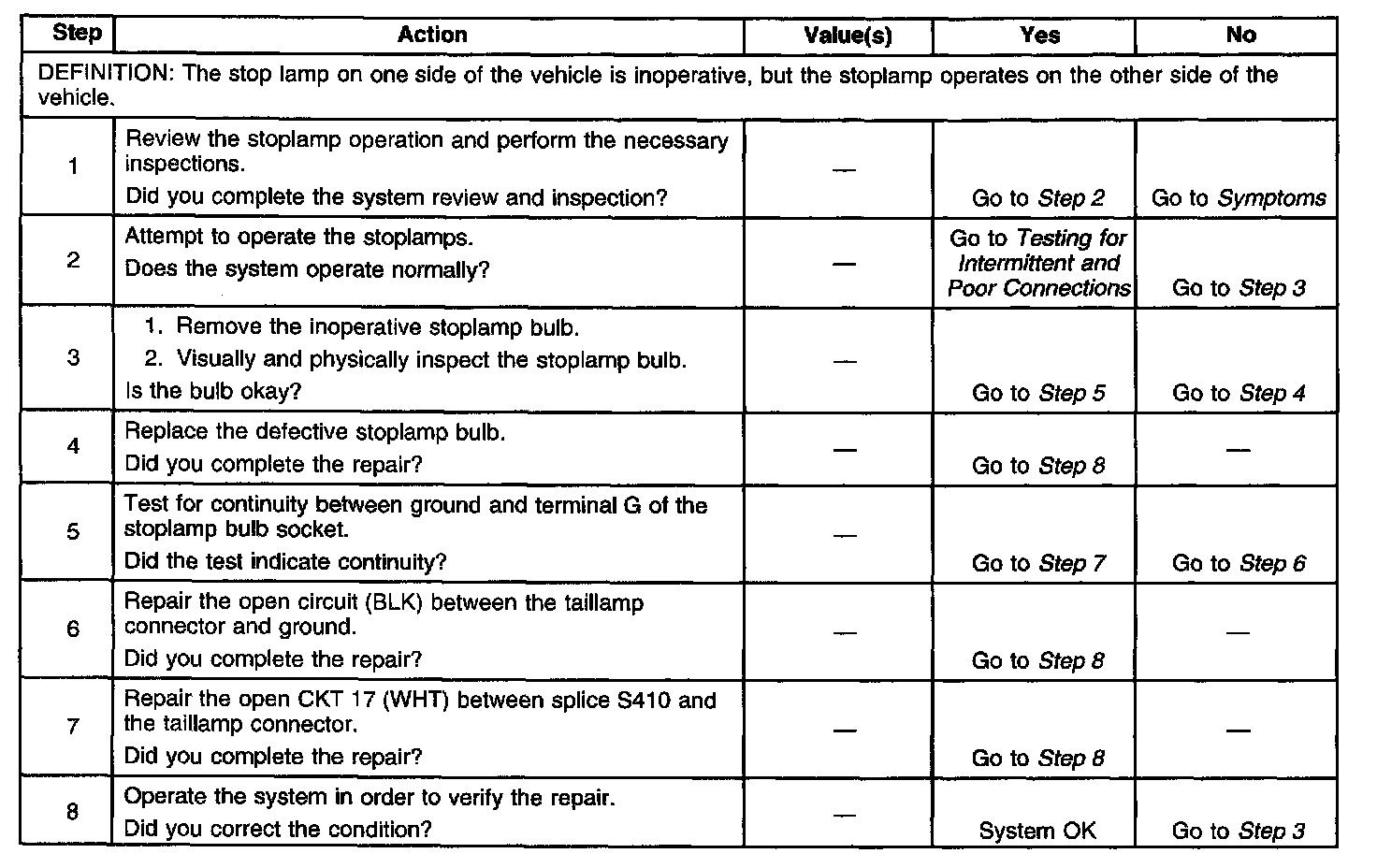 | Step | Action | Value(s) | Yes | No |
|---|---|---|---|---|
| DEFINITION: The stop lamp on one side of the vehicle is inoperative, but the stoplamp operates on the other side of the vehicle. | | | | |
| 1 | Review the stoplamp operation and perform the necessary inspections. Did you complete the system review and inspection? | — | Go to Step 2 | Go to Symptoms |
| 2 | Attempt to operate the stoplamps. Does the system operate normally? | — | Go to Testing for Intermittent and Poor Connections | Go to Step 3 |
| 3 | 1. Remove the inoperative stoplamp bulb. 2. Visually and physically inspect the stoplamp bulb. Is the bulb okay? | — | Go to Step 5 | Go to Step 4 |
| 4 | Replace the defective stoplamp bulb. Did you complete the repair? | — | Go to Step 8 | — |
| 5 | Test for continuity between ground and terminal G of the stoplamp bulb socket. Did the test indicate continuity? | — | Go to Step 7 | Go to Step 6 |
| 6 | Repair the open circuit (BLK) between the taillamp connector and ground. Did you complete the repair? | — | Go to Step 8 | — |
| 7 | Repair the open CKT 17 (WHT) between splice S410 and the taillamp connector. Did you complete the repair? | — | Go to Step 8 | — |
| 8 | Operate the system in order to verify the repair. Did you correct the condition? | — | System OK | Go to Step 3 |